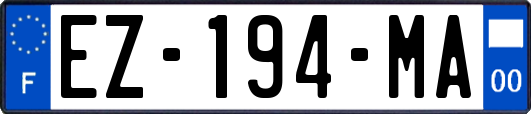 F

EZ-194-MA

00